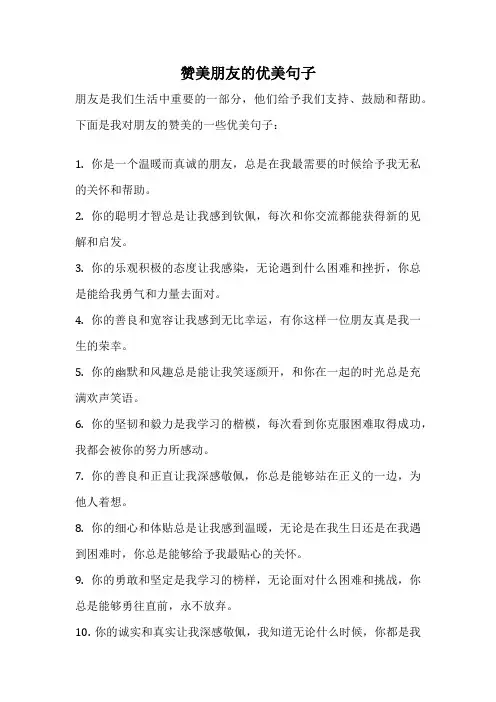 赞美朋友的优美句子

朋友是我们生活中重要的一部分，他们给予我们支持、鼓励和帮助。下面是我对朋友的赞美的一些优美句子：

1. 你是一个温暖而真诚的朋友，总是在我最需要的时候给予我无私的关怀和帮助。

2. 你的聪明才智总是让我感到钦佩，每次和你交流都能获得新的见解和启发。

3. 你的乐观积极的态度让我感染，无论遇到什么困难和挫折，你总是能给我勇气和力量去面对。

4. 你的善良和宽容让我感到无比幸运，有你这样一位朋友真是我一生的荣幸。

5. 你的幽默和风趣总是能让我笑逐颜开，和你在一起的时光总是充满欢声笑语。

6. 你的坚韧和毅力是我学习的楷模，每次看到你克服困难取得成功，我都会被你的努力所感动。

7. 你的善良和正直让我深感敬佩，你总是能够站在正义的一边，为他人着想。

8. 你的细心和体贴总是让我感到温暖，无论是在我生日还是在我遇到困难时，你总是能够给予我最贴心的关怀。

9. 你的勇敢和坚定是我学习的榜样，无论面对什么困难和挑战，你总是能够勇往直前，永不放弃。

10. 你的诚实和真实让我深感敬佩，我知道无论什么时候，你都是我